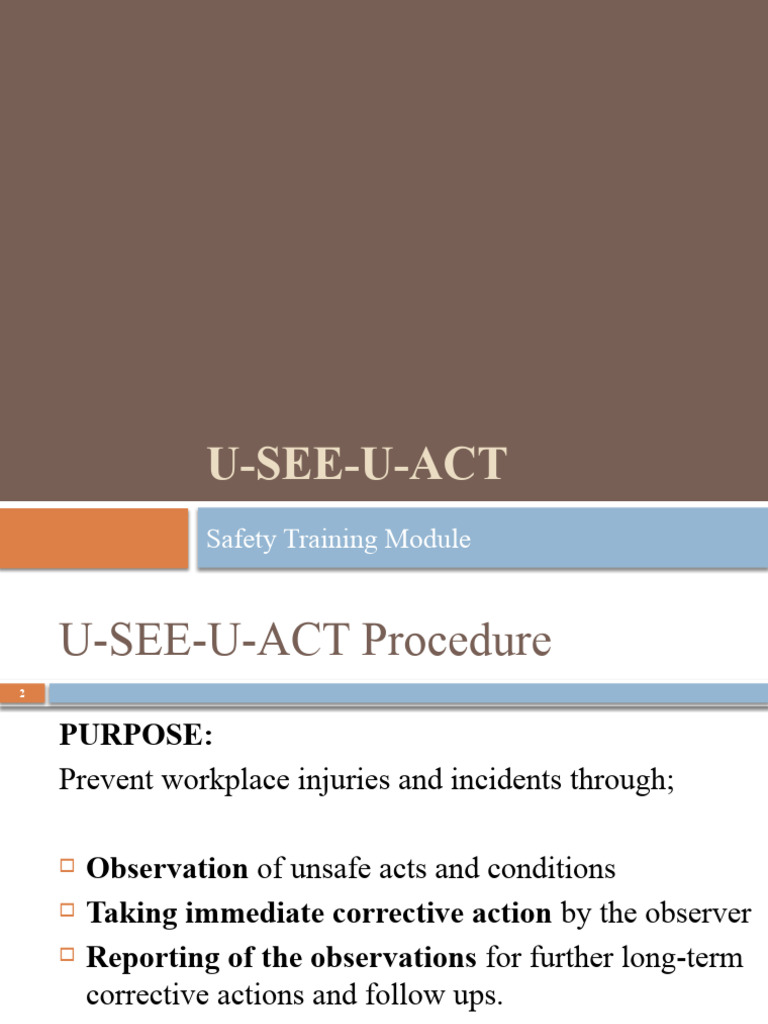 U-SEE-U-ACT

Safety Training Module

U-SEE-U-ACT Procedure

2

PURPOSE:
Prevent workplace injuries and incidents through;

□ Observation of unsafe acts and conditions
□ Taking immediate corrective action by the observer
□ Reporting of the observations for further long-term corrective actions and follow ups.